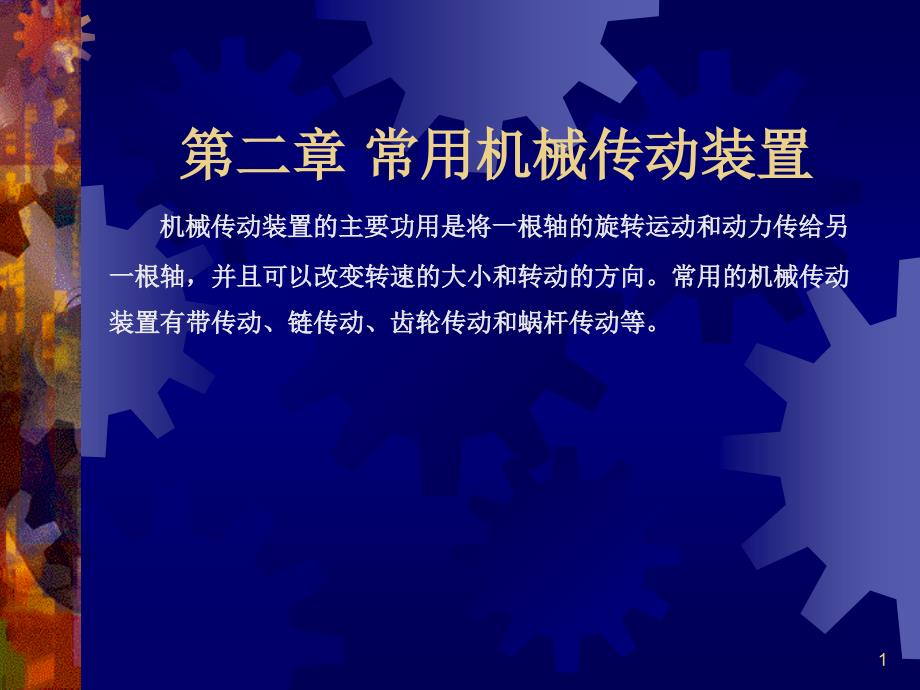 第二章 常用机械传动装置

机械传动装置的主要功用是将一根轴的旋转运动和动力传给另一根轴，并且可以改变转速的大小和转动的方向。常用的机械传动装置有带传动、链传动、齿轮传动和蜗杆传动等。

1